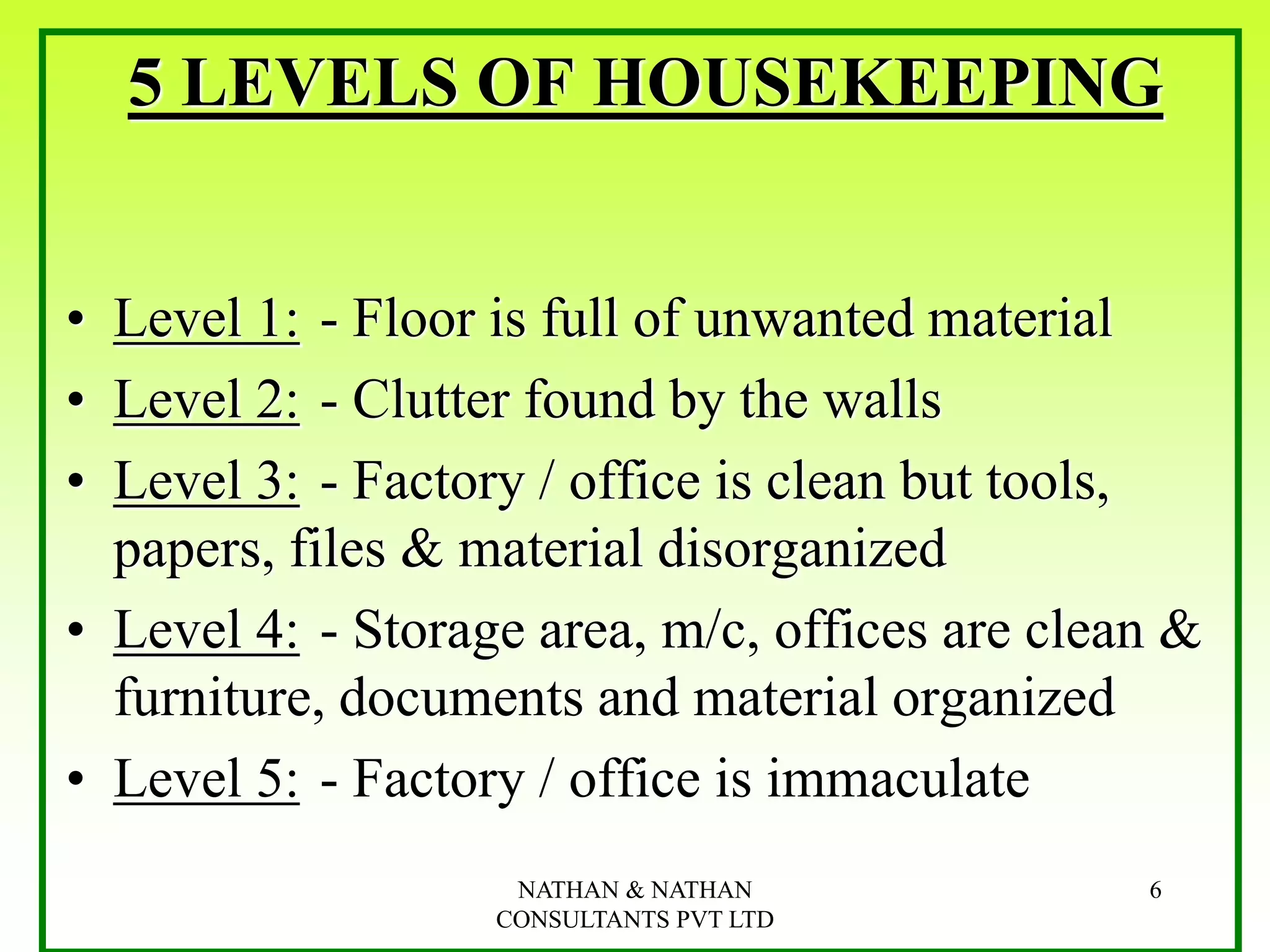 5 LEVELS OF HOUSEKEEPING

• Level 1: - Floor is full of unwanted material
• Level 2: - Clutter found by the walls
• Level 3: - Factory / office is clean but tools, papers, files & material disorganized
• Level 4: - Storage area, m/c, offices are clean & furniture, documents and material organized
• Level 5: - Factory / office is immaculate

NATHAN & NATHAN CONSULTANTS PVT LTD

6